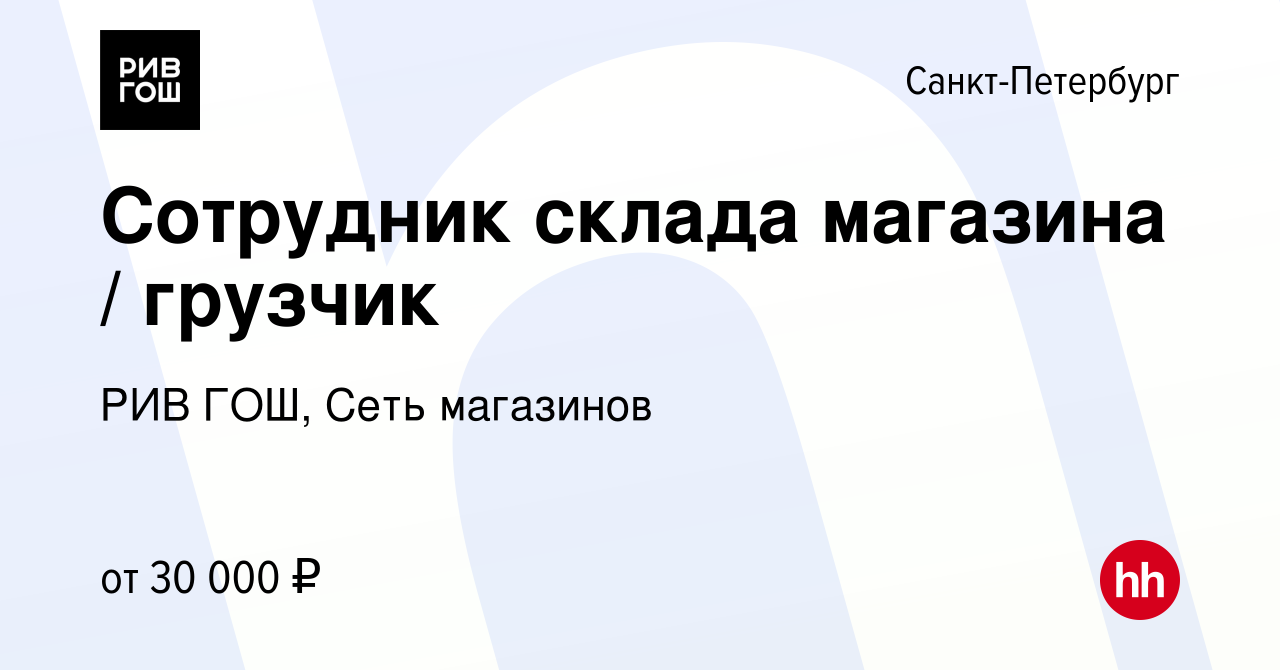 РИВ ГОШ

Санкт-Петербург

Сотрудник склада магазина / грузчик

РИВ ГОШ, Сеть магазинов

от 30 000 ₽

hh